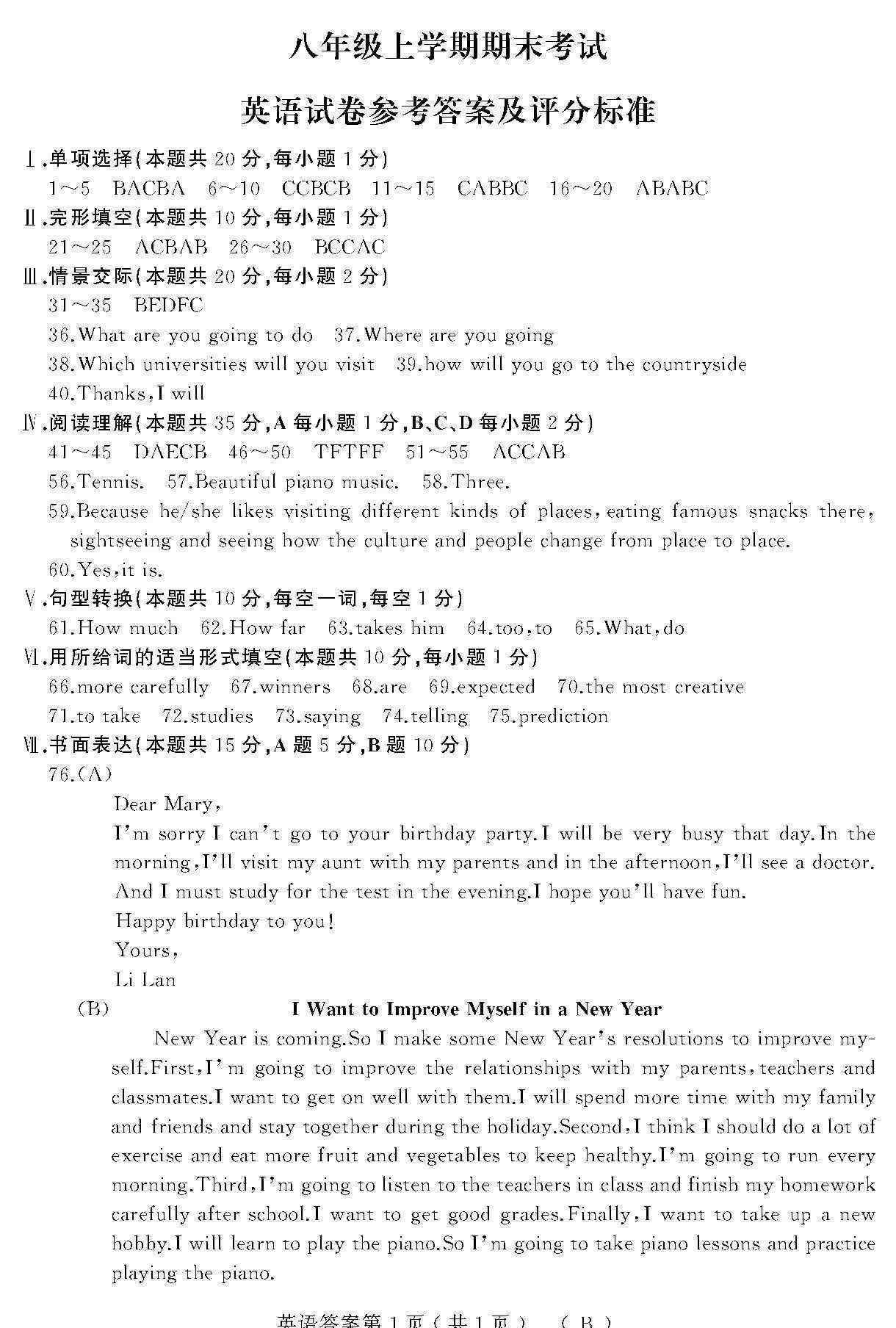 八年级上学期期末考试

英语试卷参考答案及评分标准

Ⅰ.单项选择(本题共 20 分,每小题 1 分)

1~5 BACBA 6~10 CCBCB 11~15 CABBC 16~20 ABABC

Ⅱ.完形填空(本题共 10 分,每小题 1 分)

21~25 ACBAB 26~30 BCCAC

Ⅲ.情景交际(本题共 20 分,每小题 2 分)

31~35 BEDFC

36.What are you going to do 37.Where are you going

38.Which universities will you visit 39.how will you go to the countryside

40.Thanks,I will

Ⅳ.阅读理解(本题共 35 分,A 每小题 1 分,B、C、D 每小题 2 分)

41~45 DAECB 46~50 TFTFF 51~55 ACCAB

56.Tennis. 57.Beautiful piano music. 58.Three.

59.Because he/she likes visiting different kinds of places,eating famous snacks there, sightseeing and seeing how the culture and people change from place to place.

60.Yes,it is.

Ⅴ.句型转换(本题共 10 分,每空一词,每空 1 分)

61.How much 62.How far 63.takes him 64.too,to 65.What,do

Ⅵ.用所给词的适当形式填空(本题共 10 分,每小题 1 分)

66.more carefully 67.winners 68.are 69.expected 70.the most creative

71.to take 72.studies 73.saying 74.telling 75.prediction

Ⅶ.书面表达(本题共 15 分,A 题 5 分,B 题 10 分)

76.(A)

Dear Mary,

I'm sorry I can't go to your birthday party.I will be very busy that day.In the morning,I'll visit my aunt with my parents and in the afternoon,I'll see a doctor. And I must study for the test in the evening.I hope you'll have fun.

Happy birthday to you!

Yours,

Li Lan

(B) I Want to Improve Myself in a New Year

New Year is coming.So I make some New Year's resolutions to improve myself.First,I'm going to improve the relationships with my parents,teachers and classmates.I want to get on well with them.I will spend more time with my family and friends and stay together during the holiday.Second,I think I should do a lot of exercise and eat more fruit and vegetables to keep healthy.I'm going to run every morning.Third,I'm going to listen to the teachers in class and finish my homework carefully after school.I want to get good grades.Finally,I want to take up a new hobby.I will learn to play the piano.So I'm going to take piano lessons and practice playing the piano.

英语答案第 1 页(共 1 页) (B)